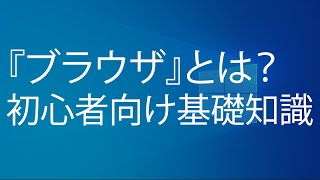 『ブラウザ』とは？
初心者向け基礎知識